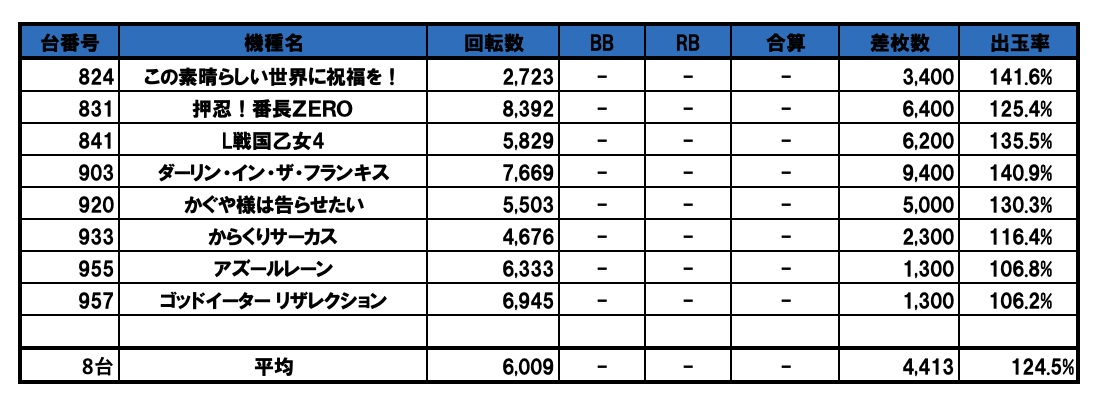 | 台番号 | 機種名 | 回転数 | BB | RB | 合算 | 差枚数 | 出玉率 |
|---|---|---|---|---|---|---|---|
| 824 | この素晴らしい世界に祝福を！ | 2,723 | - | - | - | 3,400 | 141.6% |
| 831 | 押忍！番長ZERO | 8,392 | - | - | - | 6,400 | 125.4% |
| 841 | L戦国乙女4 | 5,829 | - | - | - | 6,200 | 135.5% |
| 903 | ダーリン・イン・ザ・フランキス | 7,669 | - | - | - | 9,400 | 140.9% |
| 920 | かぐや様は告らせたい | 5,503 | - | - | - | 5,000 | 130.3% |
| 933 | からくりサーカス | 4,676 | - | - | - | 2,300 | 116.4% |
| 955 | アズールレーン | 6,333 | - | - | - | 1,300 | 106.8% |
| 957 | ゴッドイーター リザレクション | 6,945 | - | - | - | 1,300 | 106.2% |
| | | | | | | | |
| 8台 | 平均 | 6,009 | - | - | - | 4,413 | 124.5% |